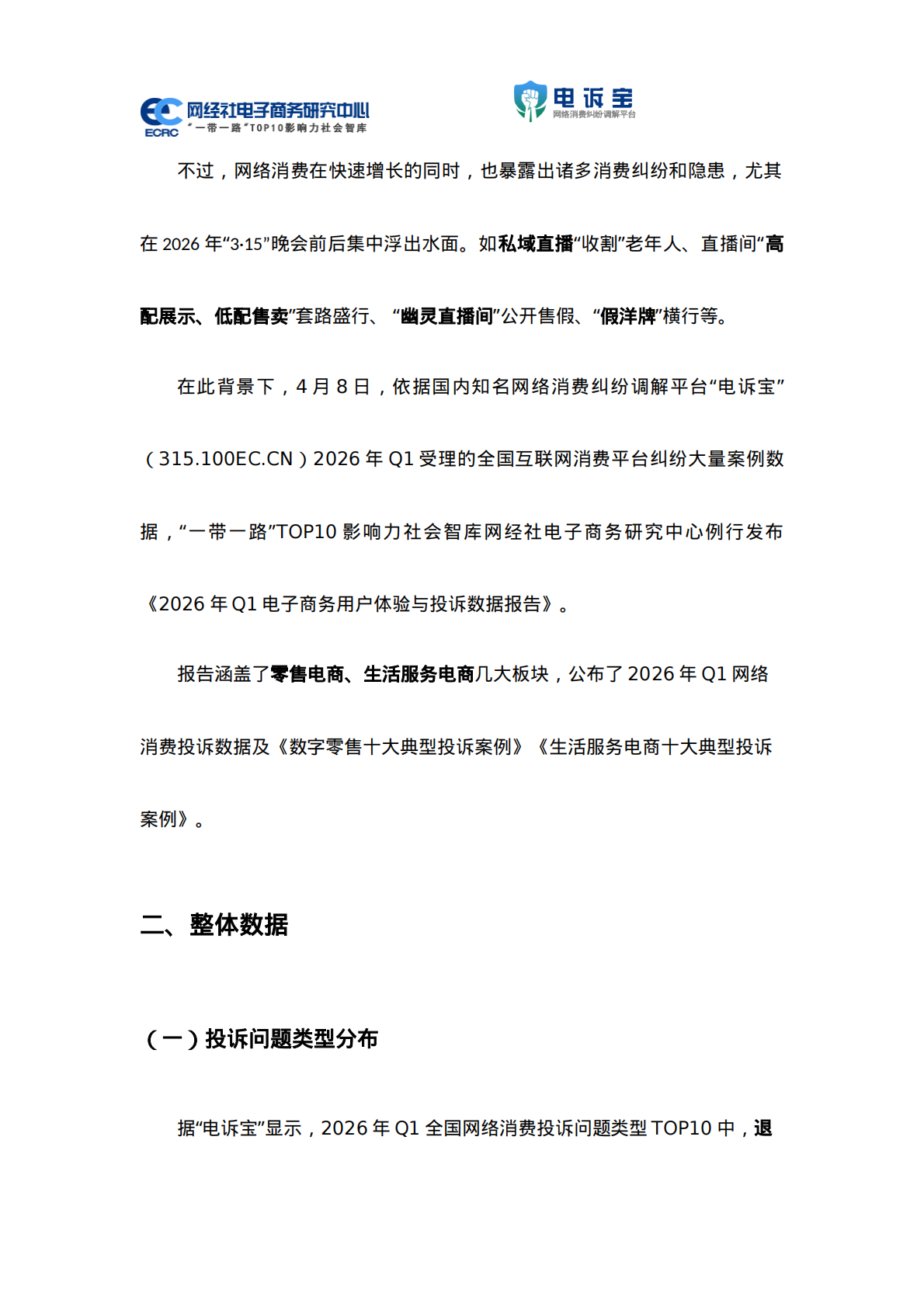 ECRC 网经社电子商务研究中心
“一带一路”TOP10影响力社会智库

电诉宝
网络消费纠纷调解平台

不过，网络消费在快速增长的同时，也暴露出诸多消费纠纷和隐患，尤其在2026年“3·15”晚会前后集中浮出水面。如私域直播“收割”老年人、直播间“高配展示、低配售卖”套路盛行、“幽灵直播间”公开售假、“假洋牌”横行等。

在此背景下，4月8日，依据国内知名网络消费纠纷调解平台“电诉宝”（315.100EC.CN）2026年Q1受理的全国互联网消费平台纠纷大量案例数据，“一带一路”TOP10影响力社会智库网经社电子商务研究中心例行发布《2026年Q1电子商务用户体验与投诉数据报告》。

报告涵盖了零售电商、生活服务电商几大板块，公布了2026年Q1网络消费投诉数据及《数字零售十大典型投诉案例》《生活服务电商十大典型投诉案例》。

二、整体数据

（一）投诉问题类型分布

据“电诉宝”显示，2026年Q1全国网络消费投诉问题类型TOP10中，退